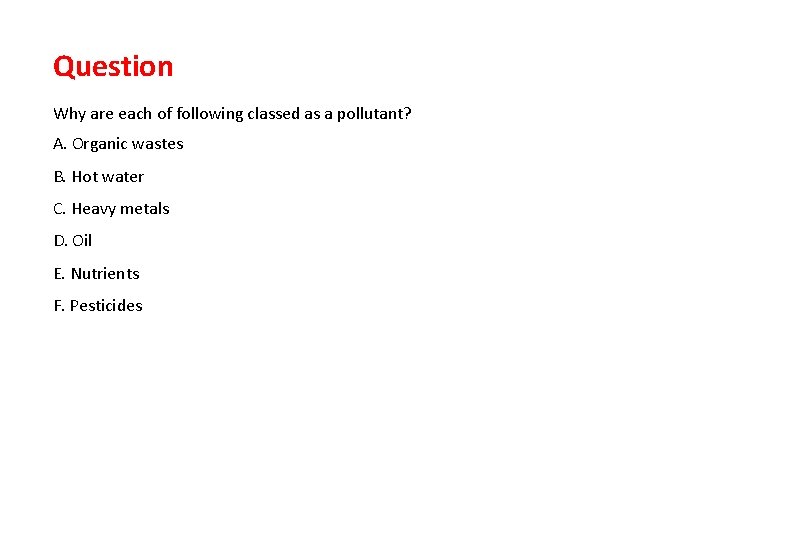 Question

Why are each of following classed as a pollutant?

A. Organic wastes

B. Hot water

C. Heavy metals

D. Oil

E. Nutrients

F. Pesticides